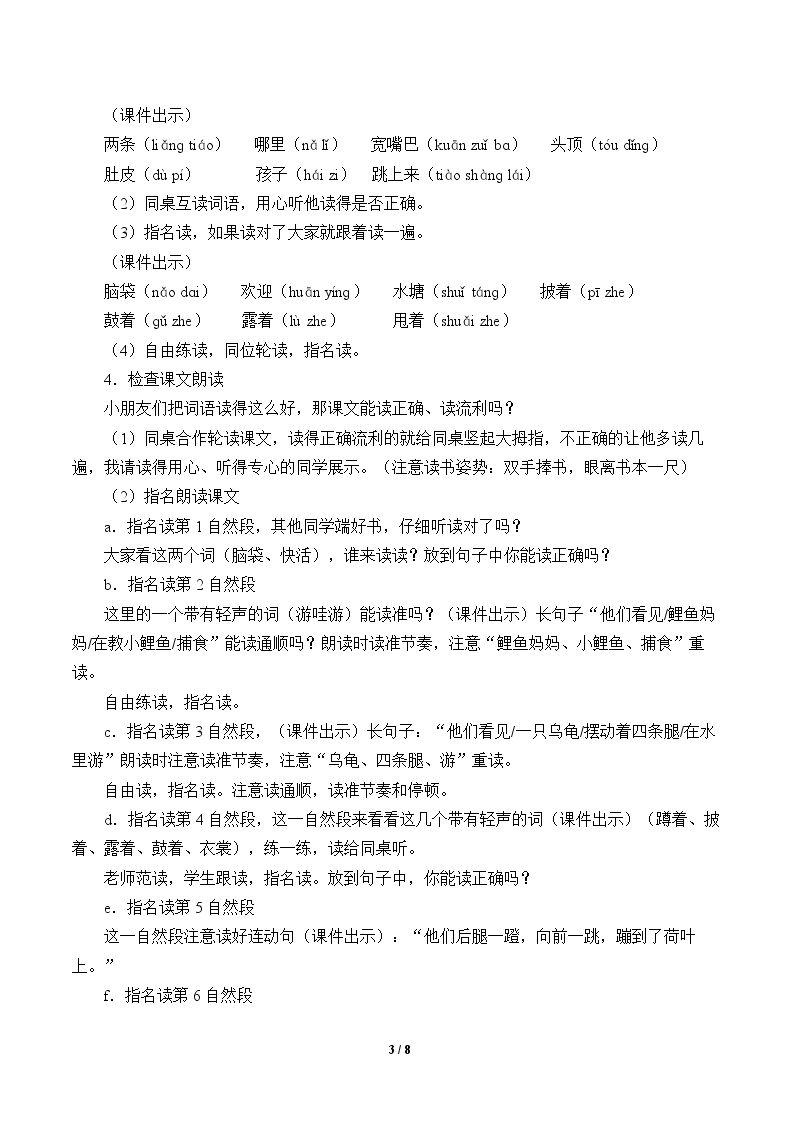 （课件出示）

两条（liǎng tiáo） 哪里（nǎ lǐ） 宽嘴巴（kuān zuǐ ba） 头顶（tóu dǐng）

肚皮（dù pí） 孩子（hái zi） 跳上来（tiào shàng lái）

（2）同桌互读词语，用心听他读得是否正确。

（3）指名读，如果读对了大家就跟着读一遍。

（课件出示）

脑袋（nǎo dai） 欢迎（huān yíng） 水塘（shuǐ táng） 披着（pī zhe）

鼓着（gǔ zhe） 露着（lù zhe） 甩着（shuǎi zhe）

（4）自由练读，同位轮读，指名读。

4．检查课文朗读

小朋友们把词语读得这么好，那课文能读正确、读流利吗？

（1）同桌合作轮读课文，读得正确流利的就给同桌竖起大拇指，不正确的让他多读几遍，我请读得用心、听得专心的同学展示。（注意读书姿势：双手捧书，眼离书本一尺）

（2）指名朗读课文

a．指名读第1自然段，其他同学端好书，仔细听读对了吗？

大家看这两个词（脑袋、快活），谁来读读？放到句子中你能读正确吗？

b．指名读第2自然段

这里的一个带有轻声的词（游哇游）能读准吗？（课件出示）长句子“他们看见/鲤鱼妈妈/在教小鲤鱼/捕食”能读通顺吗？朗读时读准节奏，注意“鲤鱼妈妈、小鲤鱼、捕食”重读。

自由练读，指名读。

c．指名读第3自然段，（课件出示）长句子：“他们看见/一只乌龟/摆动着四条腿/在水里游”朗读时注意读准节奏，注意“乌龟、四条腿、游”重读。

自由读，指名读。注意读通顺，读准节奏和停顿。

d．指名读第4自然段，这一自然段来看看这几个带有轻声的词（课件出示）（蹲着、披着、露着、鼓着、衣裳），练一练，读给同桌听。

老师范读，学生跟读，指名读。放到句子中，你能读正确吗？

e．指名读第5自然段

这一自然段注意读好连动句（课件出示）：“他们后腿一蹬，向前一跳，蹦到了荷叶上。”

f．指名读第6自然段

3 / 8